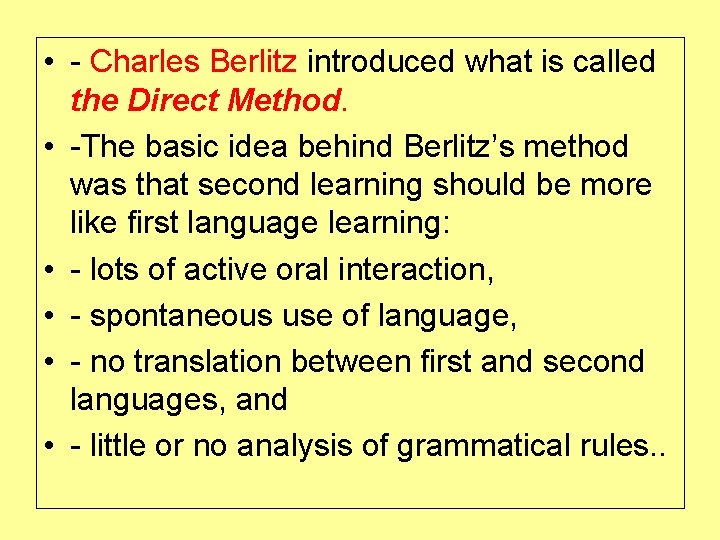 • - Charles Berlitz introduced what is called the Direct Method.

• -The basic idea behind Berlitz’s method was that second learning should be more like first language learning:

• - lots of active oral interaction,

• - spontaneous use of language,

• - no translation between first and second languages, and

• - little or no analysis of grammatical rules..